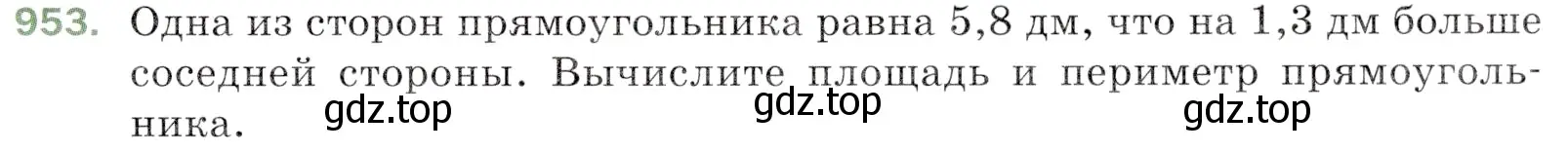 953. Одна из сторон прямоугольника равна 5,8 дм, что на 1,3 дм больше соседней стороны. Вычислите площадь и периметр прямоугольника.

gdz.top gdz.top gdz.top